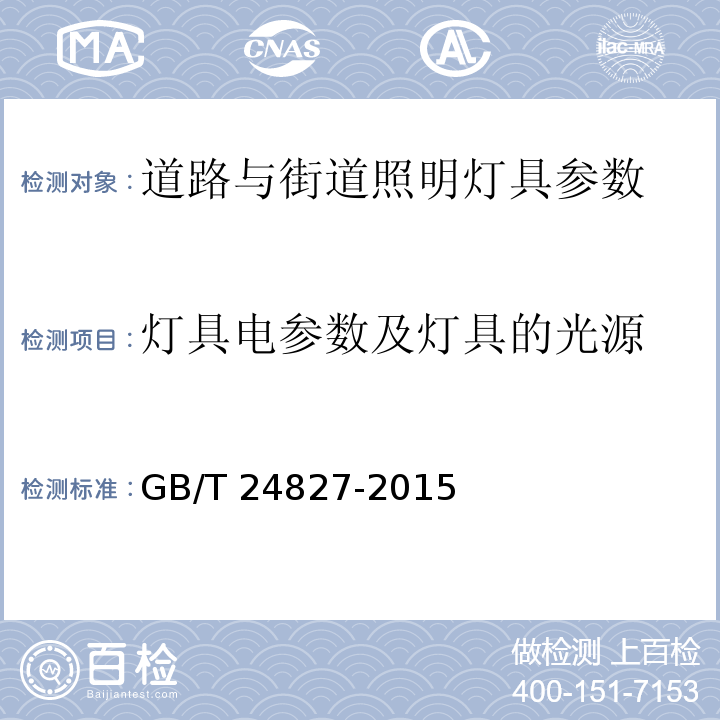 MA CNAS AL ilac-MRA

检测对象：道路与街道照明灯具参数

检测项目：灯具电参数及灯具的光源

检测标准：GB/T 24827-2015

百检 Baijiantest.com

做检测 上百检
400-151-7153